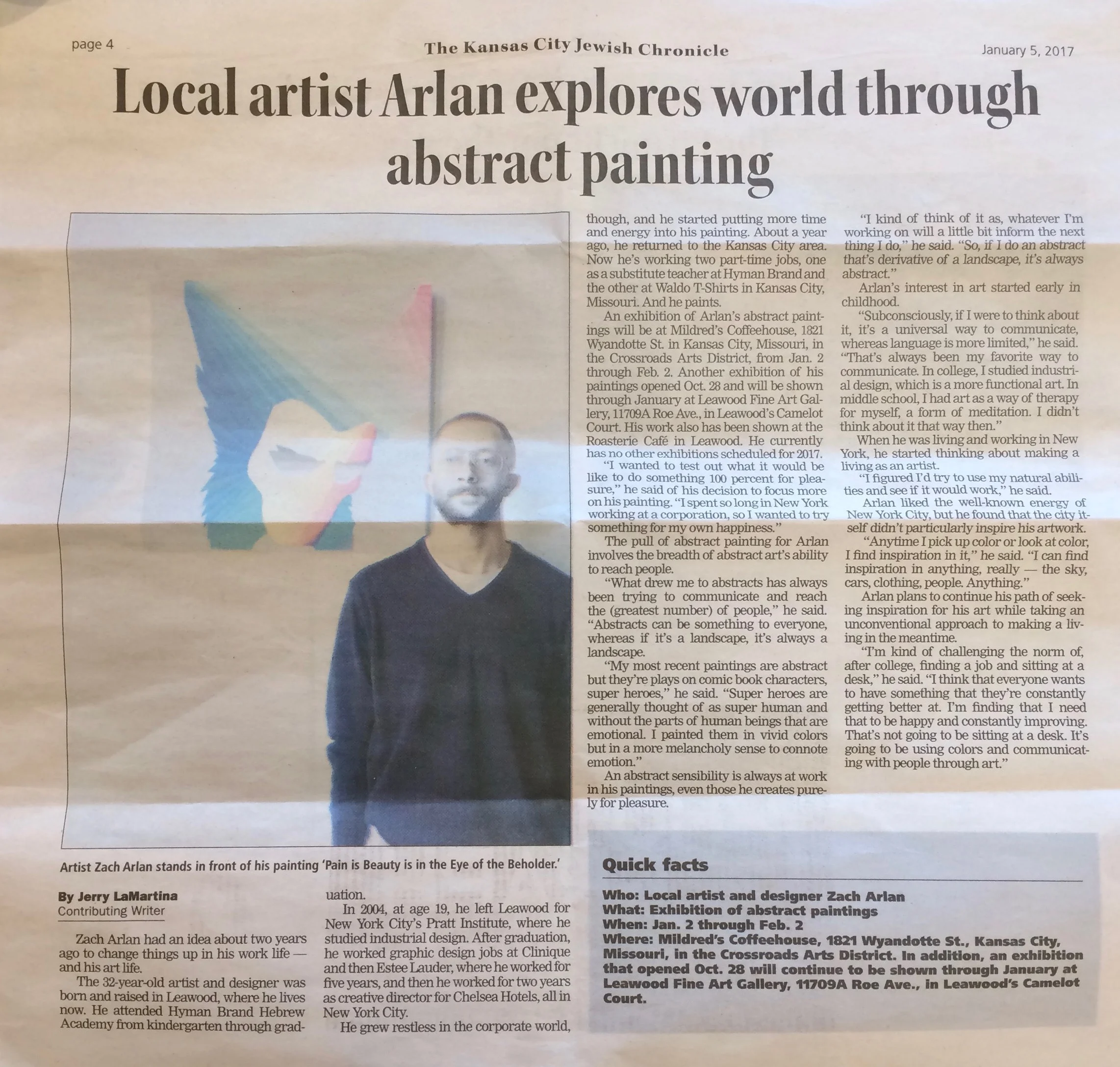 page 4

The Kansas City Jewish Chronicle

January 5, 2017

Local artist Arlan explores world through abstract painting

Artist Zach Arlan stands in front of his painting 'Pain is Beauty is in the Eye of the Beholder.'

By Jerry LaMartina
Contributing Writer

Zach Arlan had an idea about two years ago to change things up in his work life — and his art life.

The 32-year-old artist and designer was born and raised in Leawood, where he lives now. He attended Hyman Brand Hebrew Academy from kindergarten through graduation.

In 2004, at age 19, he left Leawood for New York City's Pratt Institute, where he studied industrial design. After graduation, he worked graphic design jobs at Clinique and then Estee Lauder, where he worked for five years, and then he worked for two years as creative director for Chelsea Hotels, all in New York City.

He grew restless in the corporate world, though, and he started putting more time and energy into his painting. About a year ago, he returned to the Kansas City area. Now he's working two part-time jobs, one as a substitute teacher at Hyman Brand and the other at Waldo T-Shirts in Kansas City, Missouri. And he paints.

An exhibition of Arlan's abstract paintings will be at Mildred's Coffeehouse, 1821 Wyandotte St. in Kansas City, Missouri, in the Crossroads Arts District, from Jan. 2 through Feb. 2. Another exhibition of his paintings opened Oct. 28 and will be shown through January at Leawood Fine Art Gallery, 11709A Roe Ave., in Leawood's Camelot Court. His work also has been shown at the Roasterie Café in Leawood. He currently has no other exhibitions scheduled for 2017.

"I wanted to test out what it would be like to do something 100 percent for pleasure," he said of his decision to focus more on his painting. "I spent so long in New York working at a corporation, so I wanted to try something for my own happiness."

The pull of abstract painting for Arlan involves the breadth of abstract art's ability to reach people.

"What drew me to abstracts has always been trying to communicate and reach the (greatest number) of people," he said. "Abstracts can be something to everyone, whereas if it's a landscape, it's always a landscape.

"My most recent paintings are abstract but they're plays on comic book characters, super heroes," he said. "Super heroes are generally thought of as super human and without the parts of human beings that are emotional. I painted them in vivid colors but in a more melancholy sense to connote emotion."

An abstract sensibility is always at work in his paintings, even those he creates purely for pleasure.

"I kind of think of it as, whatever I'm working on will a little bit inform the next thing I do," he said. "So, if I do an abstract that's derivative of a landscape, it's always abstract."

Arlan's interest in art started early in childhood.

"Subconsciously, if I were to think about it, it's a universal way to communicate, whereas language is more limited," he said. "That's always been my favorite way to communicate. In college, I studied industrial design, which is a more functional art. In middle school, I had art as a way of therapy for myself, a form of meditation. I didn't think about it that way then."

When he was living and working in New York, he started thinking about making a living as an artist.

"I figured I'd try to use my natural abilities and see if it would work," he said.

Arlan liked the well-known energy of New York City, but he found that the city itself didn't particularly inspire his artwork.

"Anytime I pick up color or look at color, I find inspiration in it," he said. "I can find inspiration in anything, really — the sky, cars, clothing, people. Anything."

Arlan plans to continue his path of seeking inspiration for his art while taking an unconventional approach to making a living in the meantime.

"I'm kind of challenging the norm of, after college, finding a job and sitting at a desk," he said. "I think that everyone wants to have something that they're constantly getting better at. I'm finding that I need that to be happy and constantly improving. That's not going to be sitting at a desk. It's going to be using colors and communicating with people through art."

Quick facts

Who: Local artist and designer Zach Arlan
What: Exhibition of abstract paintings
When: Jan. 2 through Feb. 2
Where: Mildred's Coffeehouse, 1821 Wyandotte St., Kansas City, Missouri, in the Crossroads Arts District. In addition, an exhibition that opened Oct. 28 will continue to be shown through January at Leawood Fine Art Gallery, 11709A Roe Ave., in Leawood's Camelot Court.